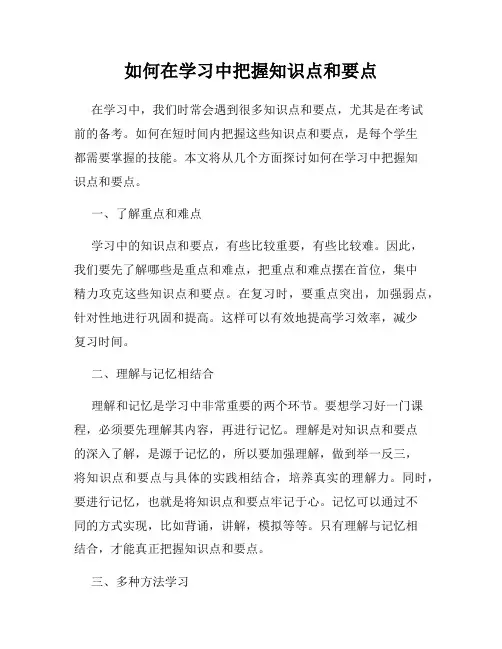 如何在学习中把握知识点和要点

在学习中，我们时常会遇到很多知识点和要点，尤其是在考试前的备考。如何在短时间内把握这些知识点和要点，是每个学生都需要掌握的技能。本文将从几个方面探讨如何在学习中把握知识点和要点。

一、了解重点和难点

学习中的知识点和要点，有些比较重要，有些比较难。因此，我们要先了解哪些是重点和难点，把重点和难点摆在首位，集中精力攻克这些知识点和要点。在复习时，要重点突出，加强弱点，针对性地进行巩固和提高。这样可以有效地提高学习效率，减少复习时间。

二、理解与记忆相结合

理解和记忆是学习中非常重要的两个环节。要想学习好一门课程，必须要先理解其内容，再进行记忆。理解是对知识点和要点的深入了解，是源于记忆的，所以要加强理解，做到举一反三，将知识点和要点与具体的实践相结合，培养真实的理解力。同时，要进行记忆，也就是将知识点和要点牢记于心。记忆可以通过不同的方式实现，比如背诵，讲解，模拟等等。只有理解与记忆相结合，才能真正把握知识点和要点。

三、多种方法学习